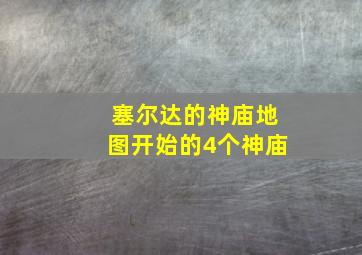 塞尔达的神庙地图开始的4个神庙